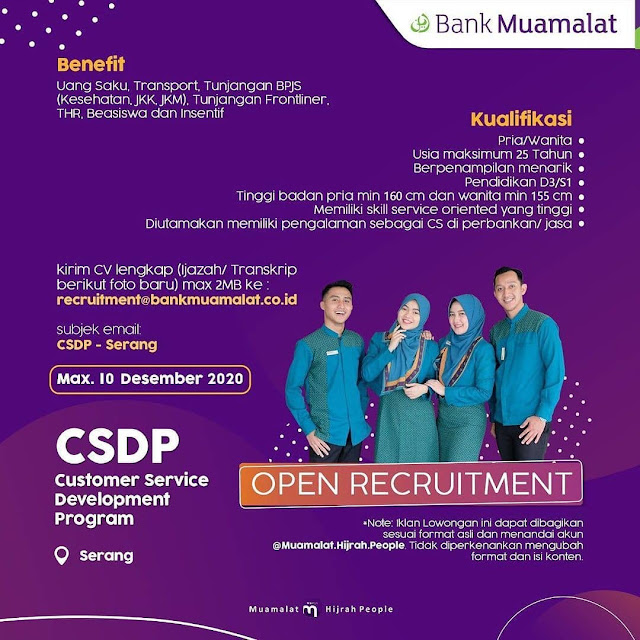 Bank Muamalat

Benefit

Uang Saku, Transport, Tunjangan BPJS (Kesehatan, JKK, JKM), Tunjangan Frontliner, THR, Beasiswa dan Insentif

Kualifikasi

Pria/Wanita •
Usia maksimum 25 Tahun •
Berpenampilan menarik •
Pendidikan D3/S1 •
Tinggi badan pria min 160 cm dan wanita min 155 cm •
Memiliki skill service oriented yang tinggi •
Diutamakan memiliki pengalaman sebagai CS di perbankan/ jasa •

kirim CV lengkap (Ijazah/ Transkrip berikut foto baru) max 2MB ke :
recruitment@bankmuamalat.co.id

subjek email:
CSDP - Serang

Max. 10 Desember 2020

CSDP
Customer Service Development Program

Serang

OPEN RECRUITMENT

*Note: Iklan Lowongan ini dapat dibagikan sesuai format asli dan menandai akun @Muamalat.Hijrah.People. Tidak diperkenankan mengubah format dan isi konten.

Muamalat Hijrah People